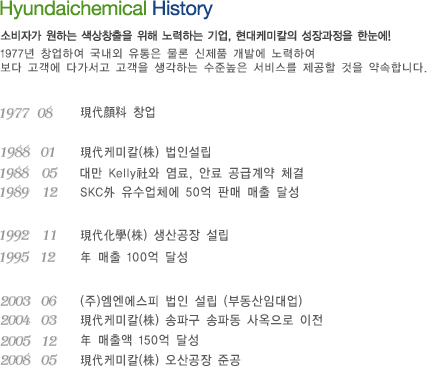 Hyundaichemical History

소비자가 원하는 색상창출을 위해 노력하는 기업, 현대케미칼의 성장과정을 한눈에!

1977년 창업하여 국내외 유통은 물론 신제품 개발에 노력하여 보다 고객에 다가서고 고객을 생각하는 수준높은 서비스를 제공할 것을 약속합니다.

1977 08 現代顔料 창업

1988 01 現代케미칼(株) 법인설립
1988 05 대만 Kelly社와 염료, 안료 공급계약 체결
1989 12 SKC外 유수업체에 50억 판매 매출 달성

1992 11 現代化學(株) 생산공장 설립
1995 12 年 매출 100억 달성

2003 06 (주)엠엔에스피 법인 설립 (부동산임대업)
2004 03 現代케미칼(株) 송파구 송파동 사옥으로 이전
2005 12 年 매출액 150억 달성
2008 05 現代케미칼(株) 오산공장 준공